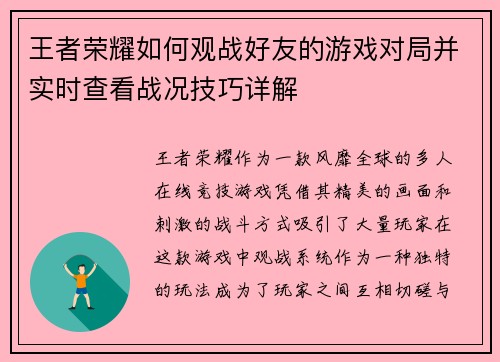 王者荣耀如何观战好友的游戏对局并实时查看战况技巧详解

王者荣耀作为一款风靡全球的多人在线竞技游戏凭借其精美的画面和刺激的战斗方式吸引了大量玩家在这款游戏中观战系统作为一种独特的玩法成为了玩家之间互相切磋与